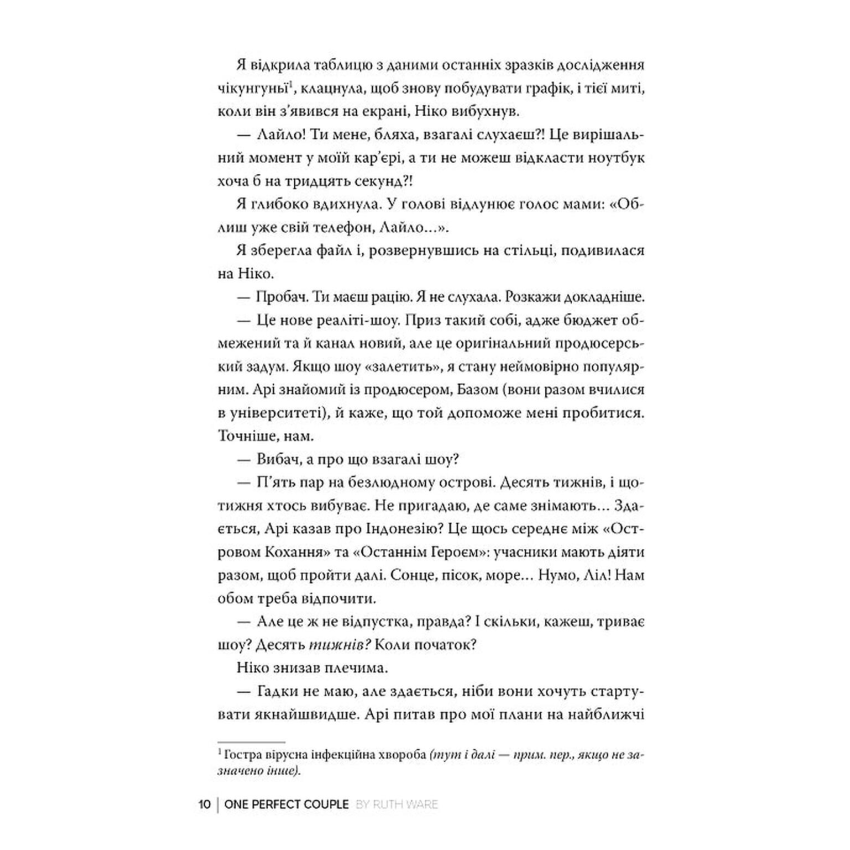 Я відкрила таблицю з даними останніх зразків дослідження чікунгуньї$^{1}$, клацнула, щоб знову побудувати графік, і тієї миті, коли він з'явився на екрані, Ніко вибухнув.

— Лайло! Ти мене, бляха, взагалі слухаєш?! Це вирішальний момент у моїй кар'єрі, а ти не можеш відкласти ноутбук хоча б на тридцять секунд?!

Я глибоко вдихнула. У голові відлунює голос мами: «Облиш уже свій телефон, Лайло...».

Я зберегла файл і, розвернувшись на стільці, подивилася на Ніко.

— Пробач. Ти маєш рацію. Я не слухала. Розкажи докладніше.

— Це нове реаліті-шоу. Приз такий собі, адже бюджет обмежений та й канал новий, але це оригінальний продюсерський задум. Якщо шоу «залетить», я стану неймовірно популярним. Арі знайомий із продюсером, Базом (вони разом вчилися в університеті), й каже, що той допоможе мені пробитися. Точніше, нам.

— Вибач, а про що взагалі шоу?

— П'ять пар на безлюдному острові. Десять тижнів, і щотижня хтось вибуває. Не пригадаю, де саме знімають... Здається, Арі казав про Індонезію? Це щось середнє між «Островом Кохання» та «Останнім Героєм»: учасники мають діяти разом, щоб пройти далі. Сонце, пісок, море... Нумо, Ліл! Нам обом треба відпочити.

— Але це ж не відпустка, правда? І скільки, кажеш, триває шоу? Десять тижнів? Коли початок?

Ніко знизав плечима.

— Гадки не маю, але здається, ніби вони хочуть стартувати якнайшвидше. Арі питав про мої плани на найближчі

$^{1}$ Гостра вірусна інфекційна хвороба (тут і далі — прим. пер., якщо не зазначено інше).

10 | ONE PERFECT COUPLE BY RUTH WARE